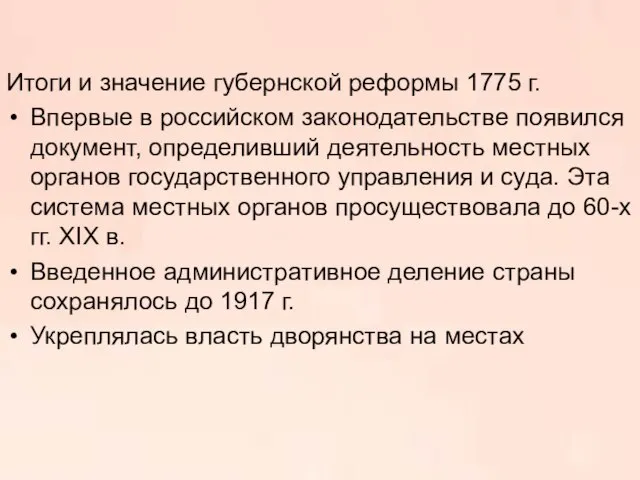 Итоги и значение губернской реформы 1775 г.

• Впервые в российском законодательстве появился документ, определивший деятельность местных органов государственного управления и суда. Эта система местных органов просуществовала до 60-х гг. XIX в.

• Введенное административное деление страны сохранялось до 1917 г.

• Укреплялась власть дворянства на местах